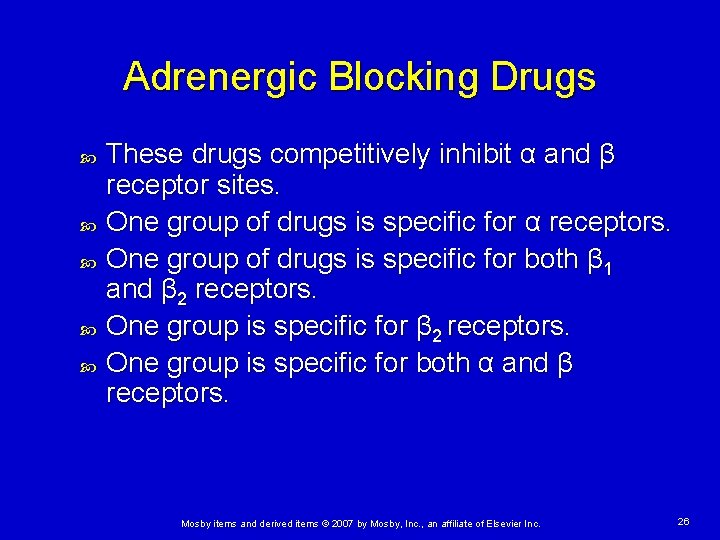 Adrenergic Blocking Drugs

These drugs competitively inhibit α and β receptor sites.

One group of drugs is specific for α receptors.

One group of drugs is specific for both $β_1$ and $β_2$ receptors.

One group is specific for $β_2$ receptors.

One group is specific for both α and β receptors.

Mosby items and derived items © 2007 by Mosby, Inc., an affiliate of Elsevier Inc.

26